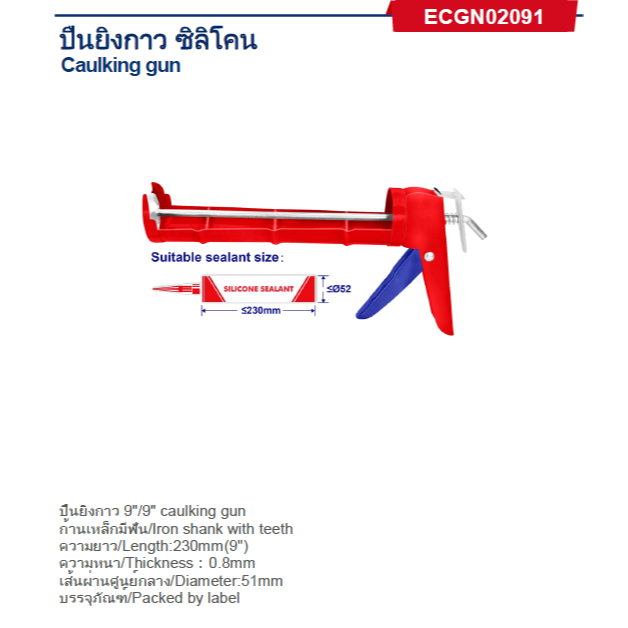 ECGN02091

ปืนยิงกาว ซิลิโคน
Caulking gun

Suitable sealant size:

SILICONE SEALANT

≤Ø52

≤230mm

ปืนยิงกาว 9"/9" caulking gun
ก้านเหล็กมีฟัน/Iron shank with teeth
ความยาว/Length:230mm(9")
ความหนา/Thickness : 0.8mm
เส้นผ่านศูนย์กลาง/Diameter:51mm
บรรจุภัณฑ์/Packed by label